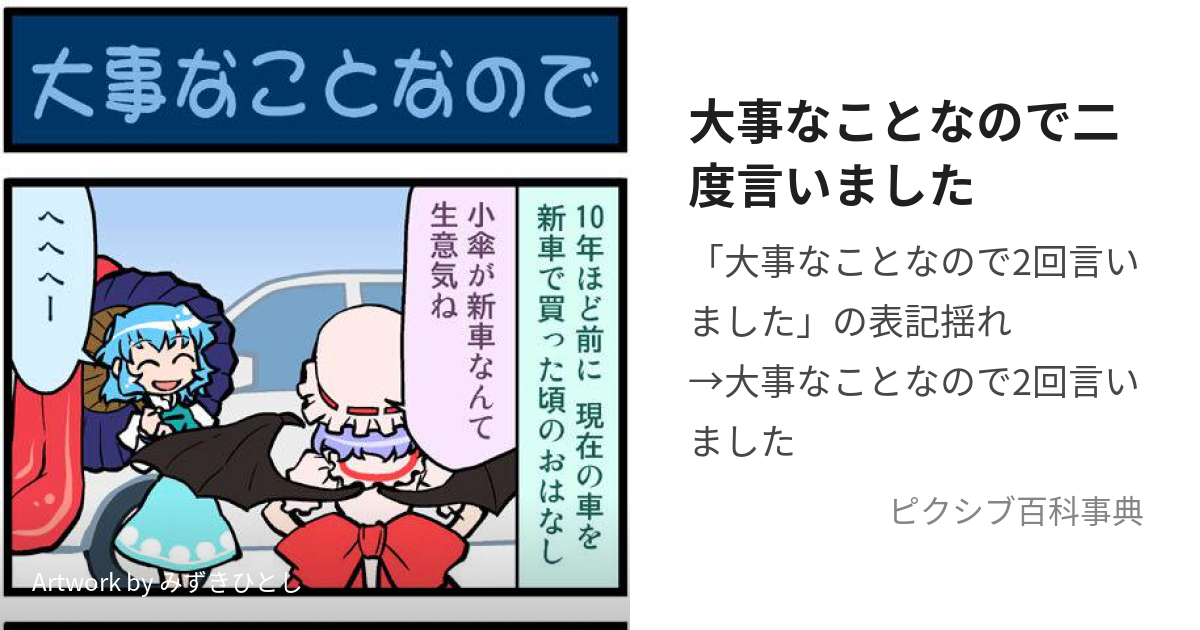 大事なことなので

10年ほど前に 現在の車を新車で買った頃のおはなし

小傘が新車なんて生意気ね

へへへー

Artwork by みずきひとし

大事なことなので二度言いました

「大事なことなので2回言いました」の表記揺れ
→大事なことなので2回言いました

ピクシブ百科事典